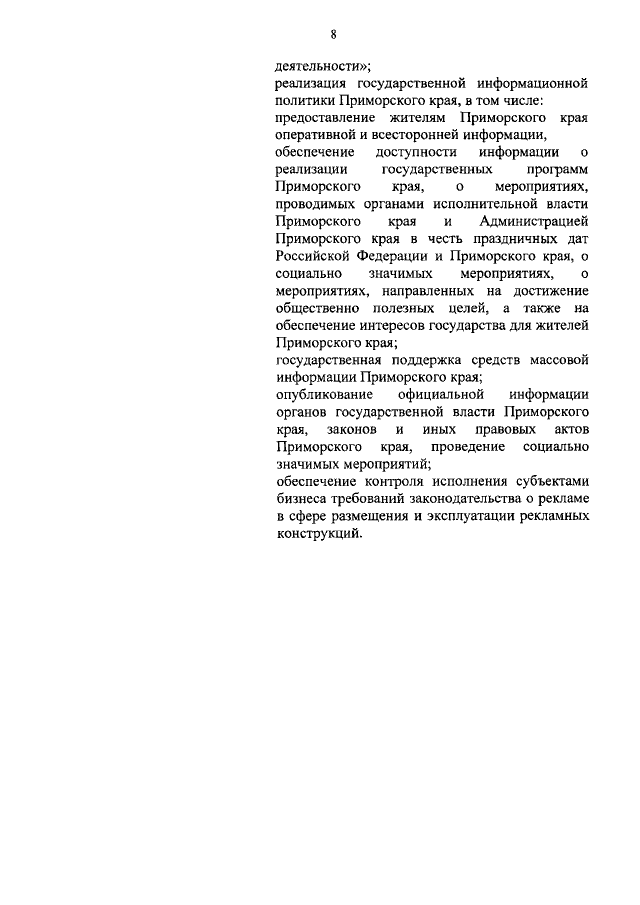 8

деятельности»;

реализация государственной информационной политики Приморского края, в том числе:

предоставление жителям Приморского края оперативной и всесторонней информации,

обеспечение доступности информации о реализации государственных программ Приморского края, о мероприятиях, проводимых органами исполнительной власти Приморского края и Администрацией Приморского края в честь праздничных дат Российской Федерации и Приморского края, о социально значимых мероприятиях, о мероприятиях, направленных на достижение общественно полезных целей, а также на обеспечение интересов государства для жителей Приморского края;

государственная поддержка средств массовой информации Приморского края;

опубликование официальной информации органов государственной власти Приморского края, законов и иных правовых актов Приморского края, проведение социально значимых мероприятий;

обеспечение контроля исполнения субъектами бизнеса требований законодательства о рекламе в сфере размещения и эксплуатации рекламных конструкций.